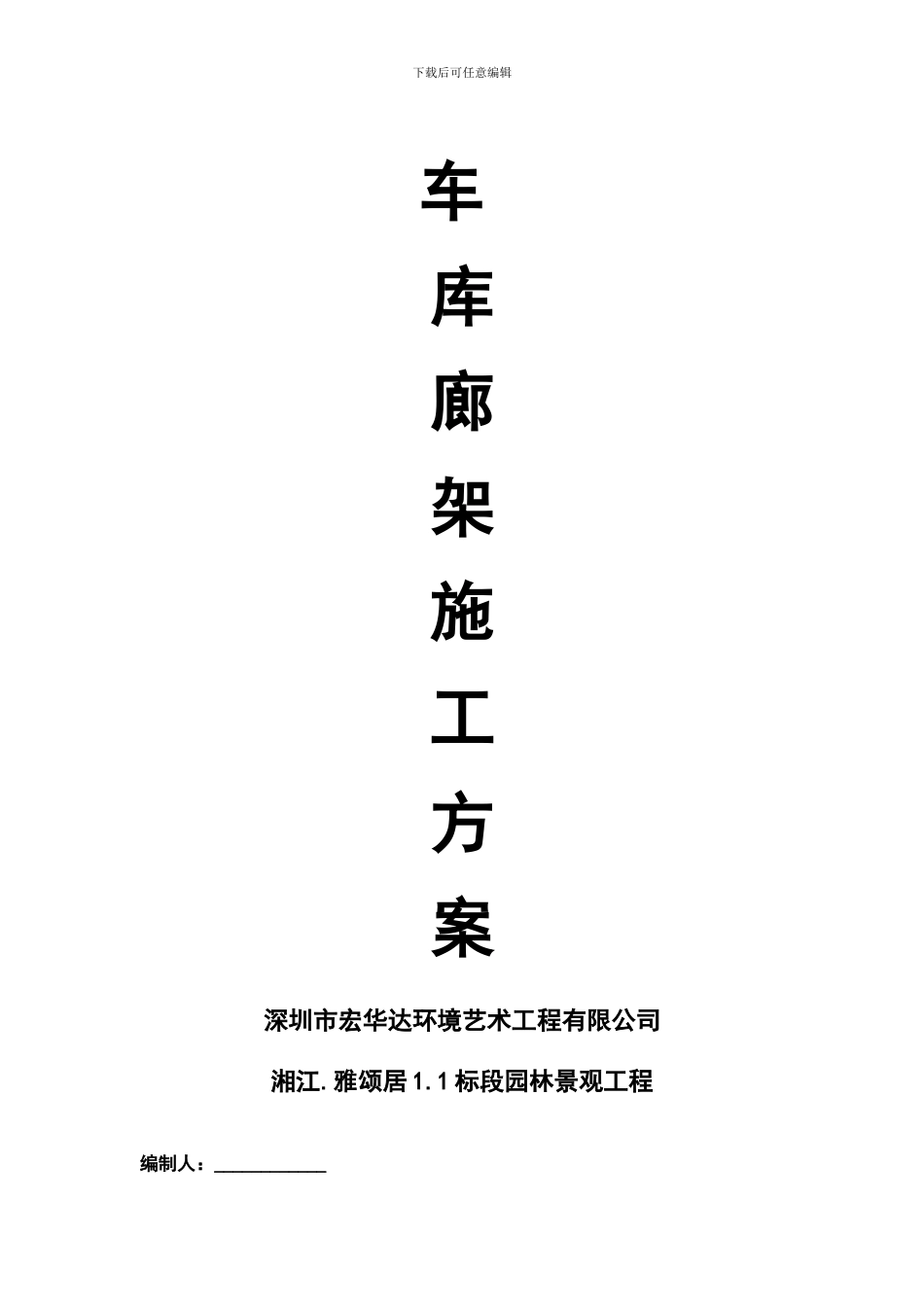 下载后可任意编辑

车
库
廊
架
施
工
方
案

深圳市宏华达环境艺术工程有限公司

湘江.雅颂居1.1标段园林景观工程

编制人：____________